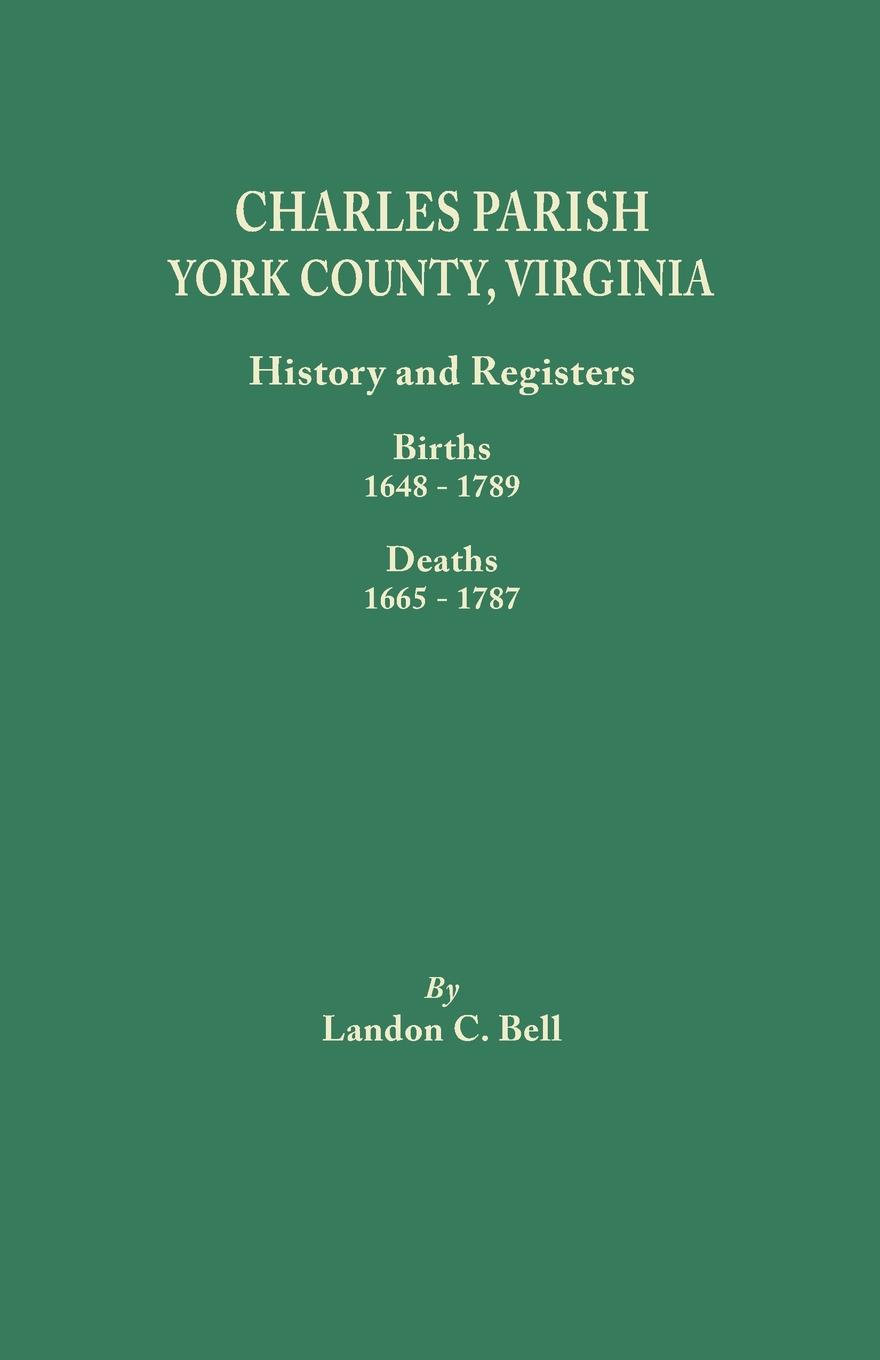 CHARLES PARISH
YORK COUNTY, VIRGINIA

History and Registers

Births
1648 - 1789

Deaths
1665 - 1787

By
Landon C. Bell